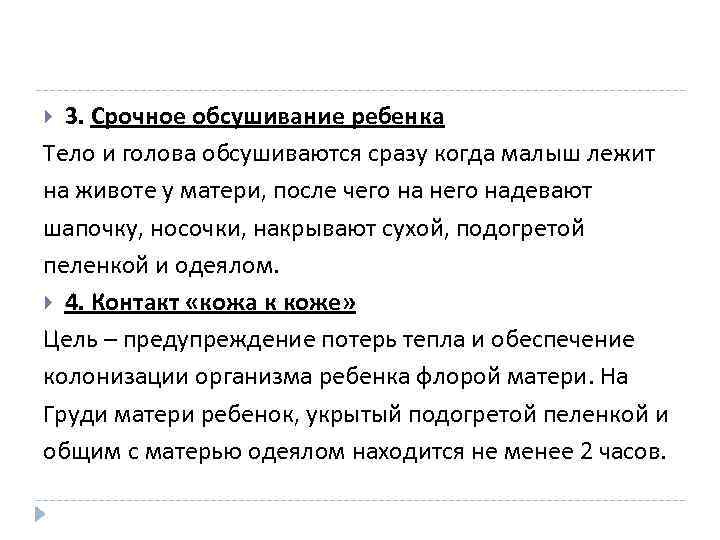 3. Срочное обсушивание ребенка
Тело и голова обсушиваются сразу когда малыш лежит на животе у матери, после чего на него надевают шапочку, носочки, накрывают сухой, подогретой пеленкой и одеялом.

4. Контакт «кожа к коже»
Цель – предупреждение потерь тепла и обеспечение колонизации организма ребенка флорой матери. На Груди матери ребенок, укрытый подогретой пеленкой и общим с матерью одеялом находится не менее 2 часов.